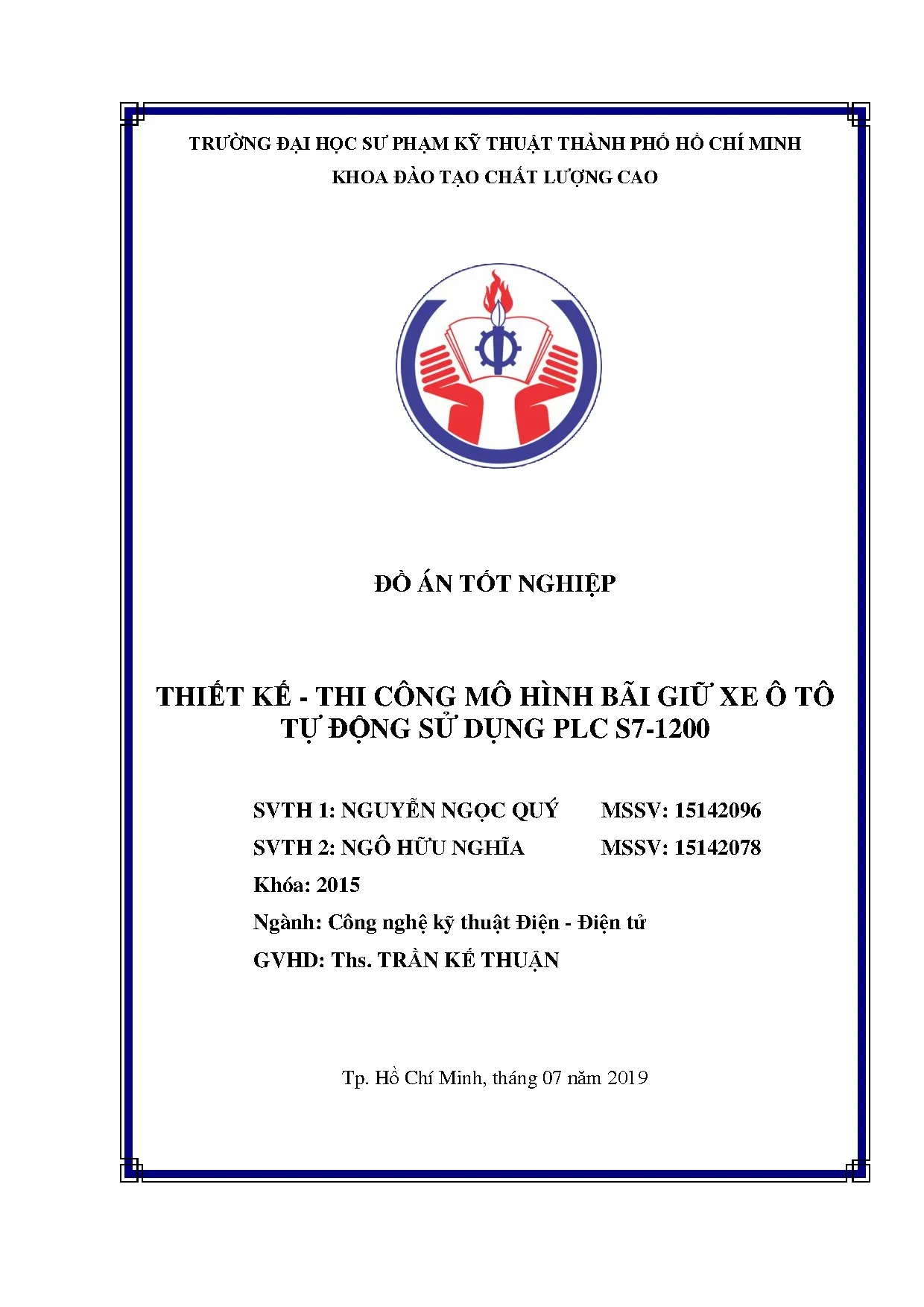 TRƯỜNG ĐẠI HỌC SƯ PHẠM KỸ THUẬT THÀNH PHỐ HỒ CHÍ MINH

KHOA ĐÀO TẠO CHẤT LƯỢNG CAO

ĐỒ ÁN TỐT NGHIỆP

THIẾT KẾ - THI CÔNG MÔ HÌNH BÃI GIỮ XE Ô TÔ TỰ ĐỘNG SỬ DỤNG PLC S7-1200

SVTH 1: NGUYỄN NGỌC QUÝ MSSV: 15142096

SVTH 2: NGÔ HỮU NGHĨA MSSV: 15142078

Khóa: 2015

Ngành: Công nghệ kỹ thuật Điện - Điện tử

GVHD: Ths. TRẦN KẾ THUẬN

Tp. Hồ Chí Minh, tháng 07 năm 2019